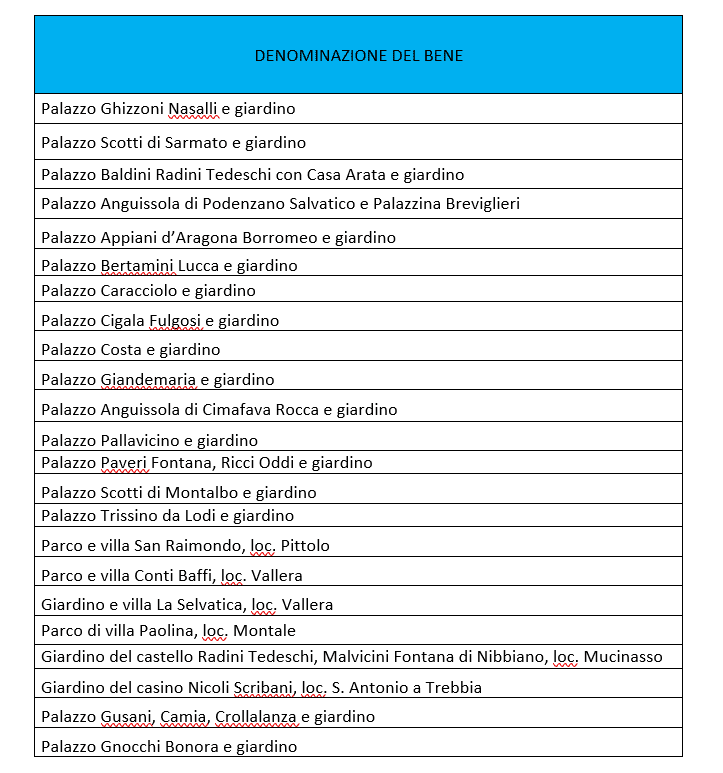 | DENOMINAZIONE DEL BENE |
|---|
| Palazzo Ghizzoni Nasalli e giardino |
| Palazzo Scotti di Sarmato e giardino |
| Palazzo Baldini Radini Tedeschi con Casa Arata e giardino |
| Palazzo Anguissola di Podenzano Salvatico e Palazzina Breviglieri |
| Palazzo Appiani d'Aragona Borromeo e giardino |
| Palazzo Bertamini Lucca e giardino |
| Palazzo Caracciolo e giardino |
| Palazzo Cigala Fulgosi e giardino |
| Palazzo Costa e giardino |
| Palazzo Giandemaria e giardino |
| Palazzo Anguissola di Cimafava Rocca e giardino |
| Palazzo Pallavicino e giardino |
| Palazzo Paveri Fontana, Ricci Oddi e giardino |
| Palazzo Scotti di Montalbo e giardino |
| Palazzo Trissino da Lodi e giardino |
| Parco e villa San Raimondo, loc. Pittolo |
| Parco e villa Conti Baffi, loc. Vallera |
| Giardino e villa La Selvatica, loc. Vallera |
| Parco di villa Paolina, loc. Montale |
| Giardino del castello Radini Tedeschi, Malvicini Fontana di Nibbiano, loc. Mucinasso |
| Giardino del casino Nicoli Scribani, loc. S. Antonio a Trebbia |
| Palazzo Gusani, Camia, Crollalanza e giardino |
| Palazzo Gnocchi Bonora e giardino |